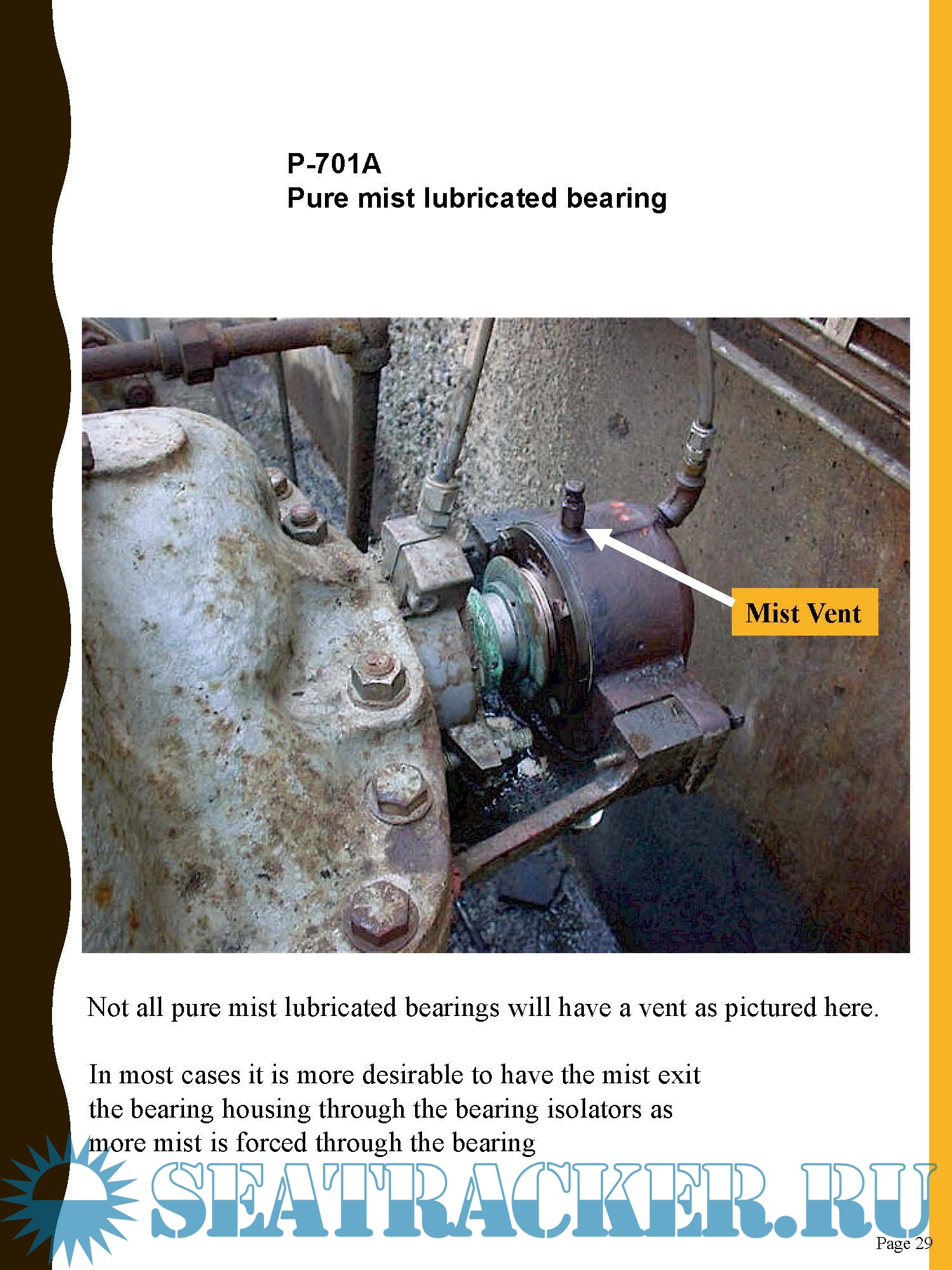 P-701A
Pure mist lubricated bearing

Mist Vent

Not all pure mist lubricated bearings will have a vent as pictured here.

In most cases it is more desirable to have the mist exit the bearing housing through the bearing isolators as more mist is forced through the bearing

SEATRACKER.RU

Page 29